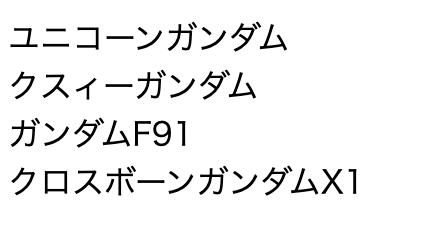 ユニコーンガンダム
クスィーガンダム
ガンダムF91
クロスボーンガンダムX1